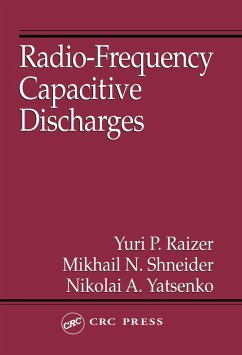 Radio-Frequency Capacitive Discharges

Yuri P. Raizer
Mikhail N. Shneider
Nikolai A. Yatsenko

CRC CRC PRESS